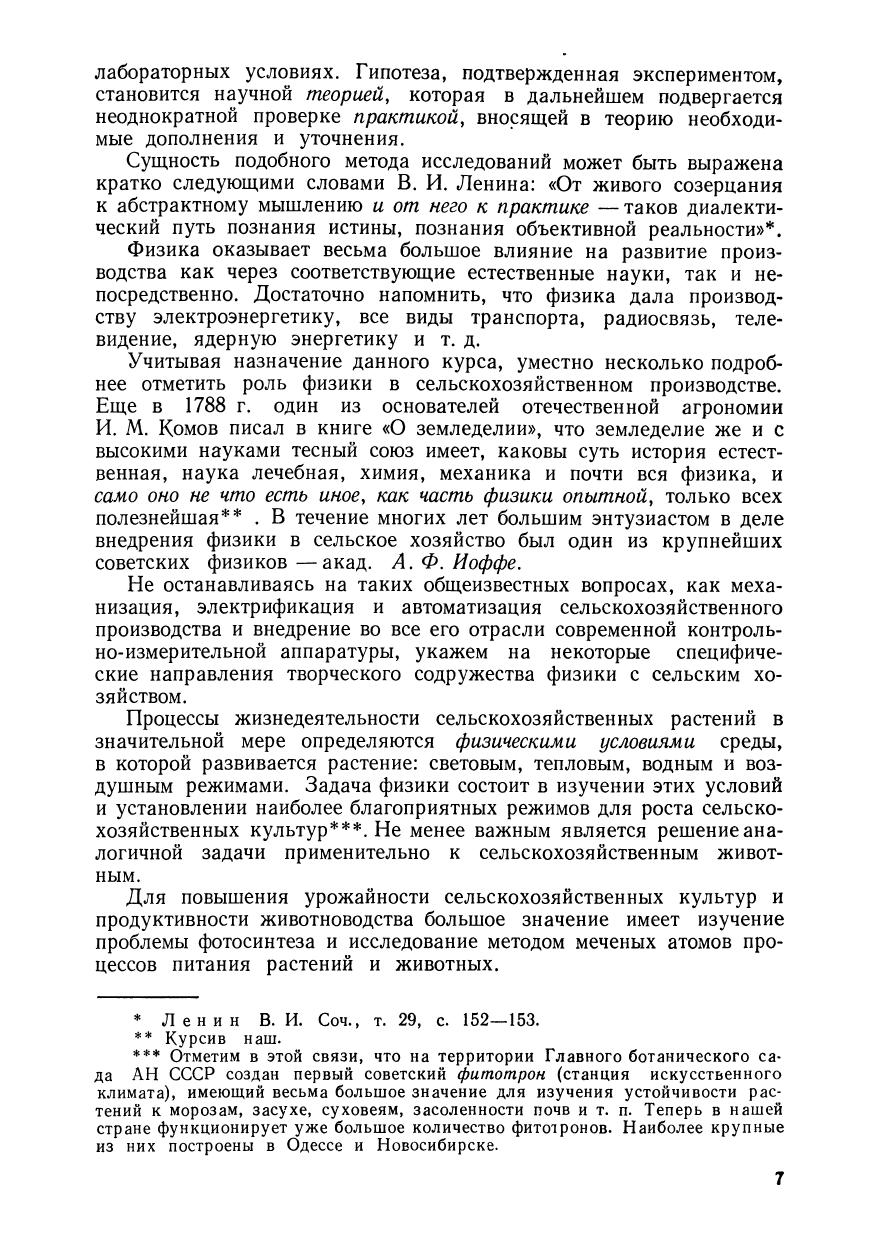 лабораторных условиях. Гипотеза, подтвержденная экспериментом, становится научной теорией, которая в дальнейшем подвергается неоднократной проверке практикой, вносящей в теорию необходимые дополнения и уточнения.

Сущность подобного метода исследований может быть выражена кратко следующими словами В. И. Ленина: «От живого созерцания к абстрактному мышлению и от него к практике — таков диалектический путь познания истины, познания объективной реальности»*.

Физика оказывает весьма большое влияние на развитие производства как через соответствующие естественные науки, так и непосредственно. Достаточно напомнить, что физика дала производству электроэнергетику, все виды транспорта, радиосвязь, телевидение, ядерную энергетику и т. д.

Учитывая назначение данного курса, уместно несколько подробнее отметить роль физики в сельскохозяйственном производстве. Еще в 1788 г. один из основателей отечественной агрономии И. М. Комов писал в книге «О земледелии», что земледелие же и с высокими науками тесный союз имеет, каковы суть история естественная, наука лечебная, химия, механика и почти вся физика, и само оно не что есть иное, как часть физики опытной, только всех полезнейшая** . В течение многих лет большим энтузиастом в деле внедрения физики в сельское хозяйство был один из крупнейших советских физиков — акад. А. Ф. Иоффе.

Не останавливаясь на таких общеизвестных вопросах, как механизация, электрификация и автоматизация сельскохозяйственного производства и внедрение во все его отрасли современной контрольно-измерительной аппаратуры, укажем на некоторые специфические направления творческого содружества физики с сельским хозяйством.

Процессы жизнедеятельности сельскохозяйственных растений в значительной мере определяются физическими условиями среды, в которой развивается растение: световым, тепловым, водным и воздушным режимами. Задача физики состоит в изучении этих условий и установлении наиболее благоприятных режимов для роста сельскохозяйственных культур***. Не менее важным является решение аналогичной задачи применительно к сельскохозяйственным животным.

Для повышения урожайности сельскохозяйственных культур и продуктивности животноводства большое значение имеет изучение проблемы фотосинтеза и исследование методом меченых атомов процессов питания растений и животных.

* Ленин В. И. Соч., т. 29, с. 152—153.
** Курсив наш.
*** Отметим в этой связи, что на территории Главного ботанического сада АН СССР создан первый советский фитотрон (станция искусственного климата), имеющий весьма большое значение для изучения устойчивости растений к морозам, засухе, суховеям, засоленности почв и т. п. Теперь в нашей стране функционирует уже большое количество фитотронов. Наиболее крупные из них построены в Одессе и Новосибирске.

7